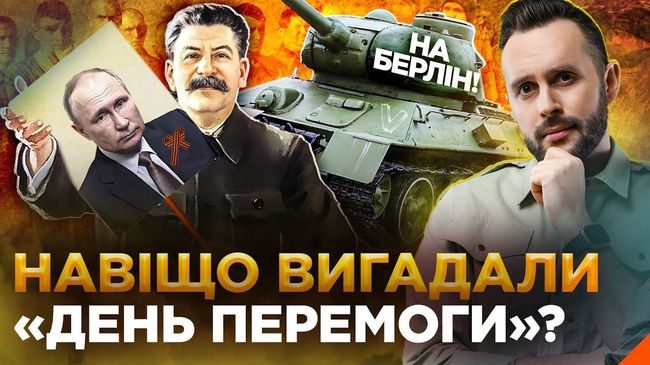 НА БЕРЛІН!

V

НАВІЩО ВИГАДАЛИ «ДЕНЬ ПЕРЕМОГИ»?